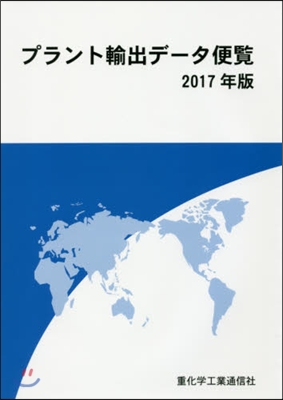 プラント輸出データ便覧
2017 年版

重化学工業通信社